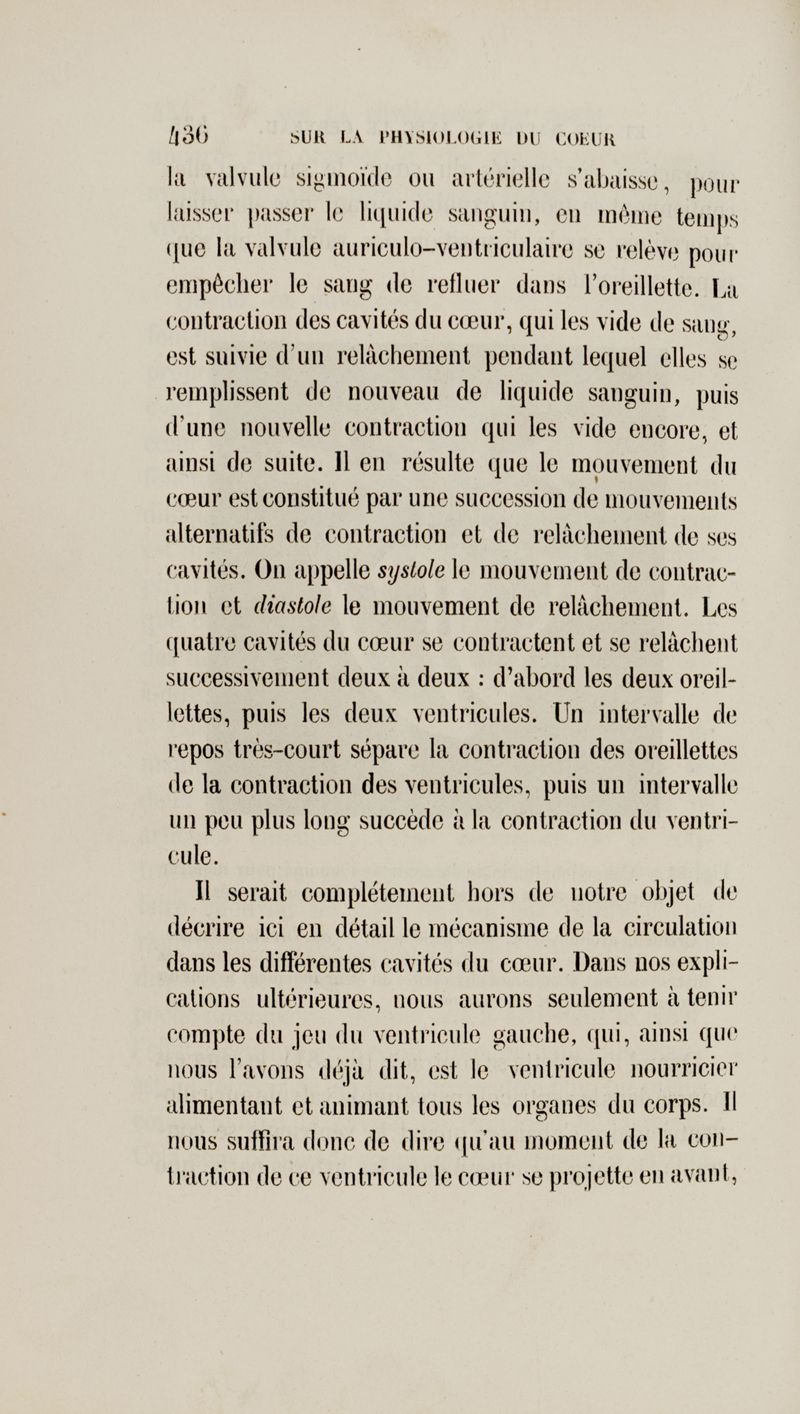 436 SUR LA PHYSIOLOGIE DU COEUR

la valvule sigmoïde ou artérielle s'abaisse, pour laisser passer le liquide sanguin, en même temps que la valvule auriculo-ventriculaire se relève pour empêcher le sang de refluer dans l'oreillette. La contraction des cavités du cœur, qui les vide de sang, est suivie d'un relâchement pendant lequel elles se remplissent de nouveau de liquide sanguin, puis d'une nouvelle contraction qui les vide encore, et ainsi de suite. Il en résulte que le mouvement du cœur est constitué par une succession de mouvements alternatifs de contraction et de relâchement de ses cavités. On appelle systole le mouvement de contraction et diastole le mouvement de relâchement. Les quatre cavités du cœur se contractent et se relâchent successivement deux à deux : d'abord les deux oreillettes, puis les deux ventricules. Un intervalle de repos très-court sépare la contraction des oreillettes de la contraction des ventricules, puis un intervalle un peu plus long succède à la contraction du ventricule.

Il serait complétement hors de notre objet de décrire ici en détail le mécanisme de la circulation dans les différentes cavités du cœur. Dans nos explications ultérieures, nous aurons seulement à tenir compte du jeu du ventricule gauche, qui, ainsi que nous l'avons déjà dit, est le ventricule nourricier alimentant et animant tous les organes du corps. Il nous suffira donc de dire qu'au moment de la contraction de ce ventricule le cœur se projette en avant,